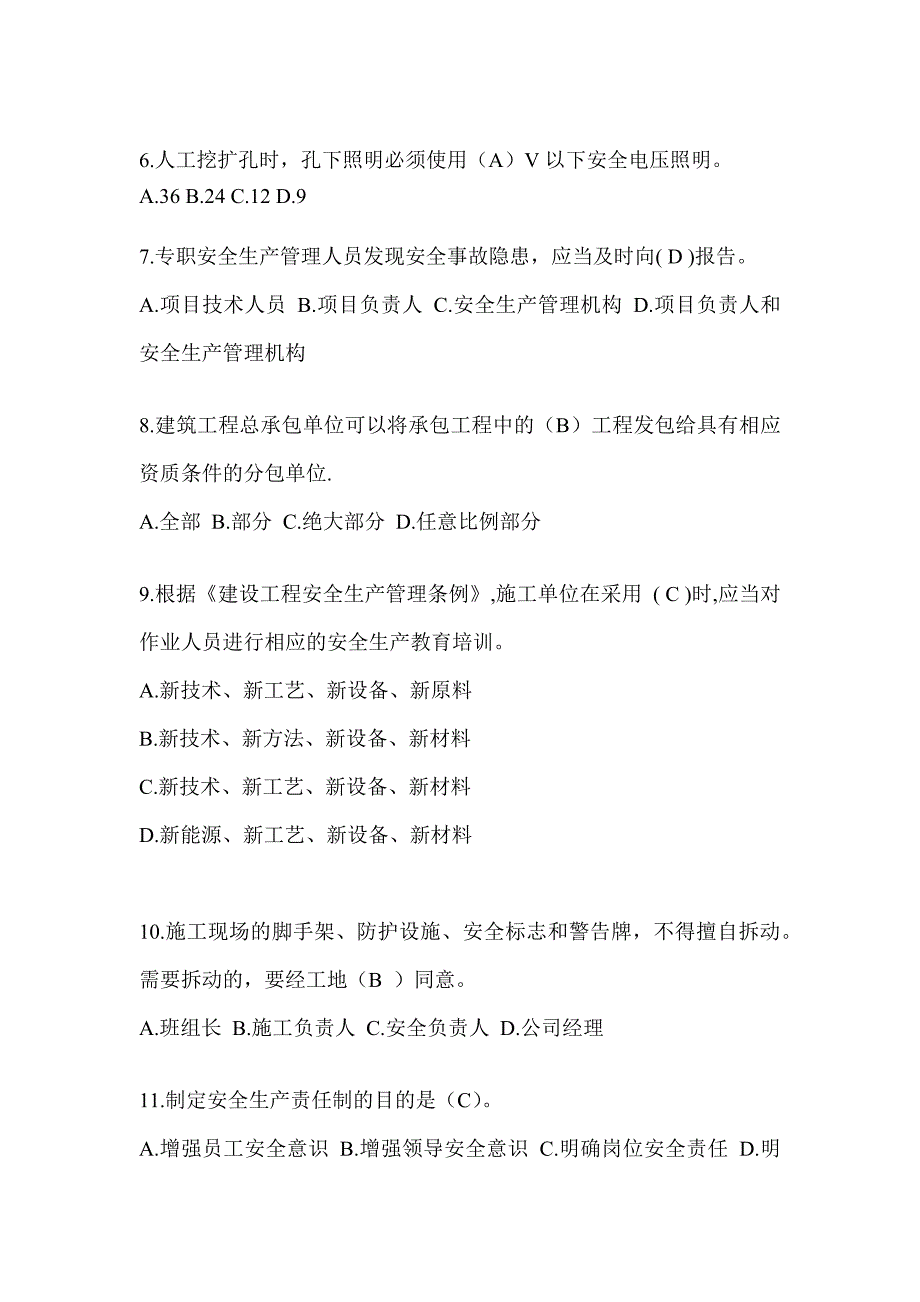 6.人工挖扩孔时，孔下照明必须使用（A）V 以下安全电压照明。
A.36 B.24 C.12 D.9

7.专职安全生产管理人员发现安全事故隐患，应当及时向( D )报告。
A.项目技术人员 B.项目负责人 C.安全生产管理机构 D.项目负责人和安全生产管理机构

8.建筑工程总承包单位可以将承包工程中的（B）工程发包给具有相应资质条件的分包单位.
A.全部 B.部分 C.绝大部分 D.任意比例部分

9.根据《建设工程安全生产管理条例》,施工单位在采用 ( C )时,应当对作业人员进行相应的安全生产教育培训。
A.新技术、新工艺、新设备、新原料
B.新技术、新方法、新设备、新材料
C.新技术、新工艺、新设备、新材料
D.新能源、新工艺、新设备、新材料

10.施工现场的脚手架、防护设施、安全标志和警告牌，不得擅自拆动。需要拆动的，要经工地（B ）同意。
A.班组长 B.施工负责人 C.安全负责人 D.公司经理

11.制定安全生产责任制的目的是（C）。
A.增强员工安全意识 B.增强领导安全意识 C.明确岗位安全责任 D.明